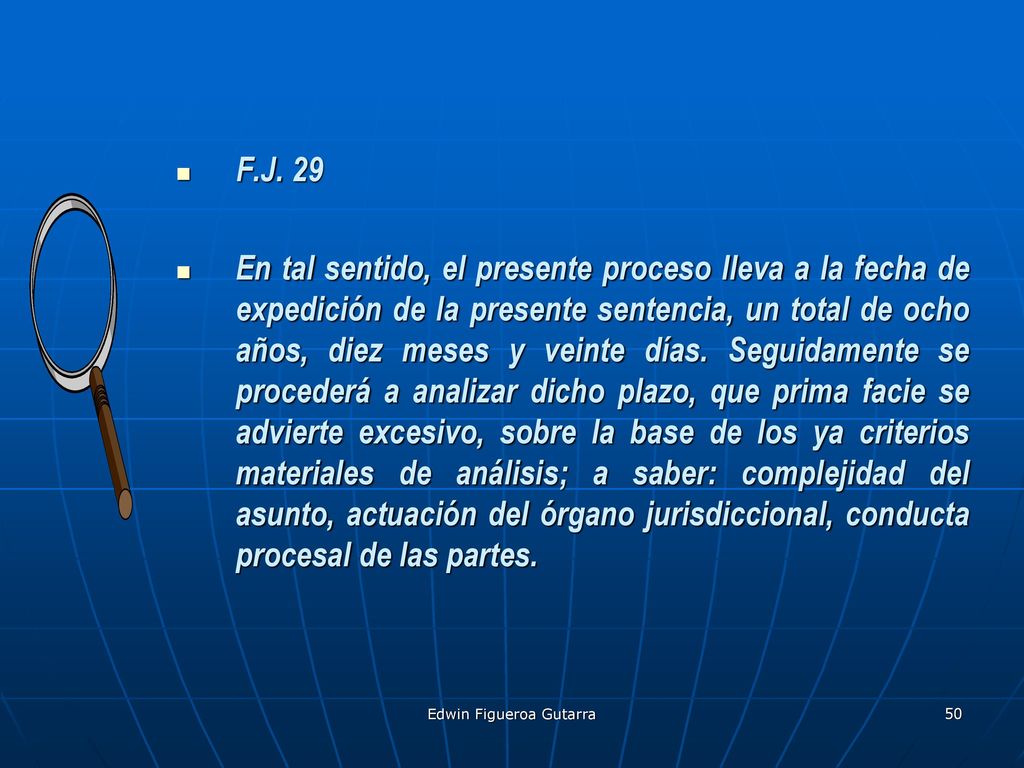 F.J. 29

En tal sentido, el presente proceso lleva a la fecha de expedición de la presente sentencia, un total de ocho años, diez meses y veinte días. Seguidamente se procederá a analizar dicho plazo, que prima facie se advierte excesivo, sobre la base de los ya criterios materiales de análisis; a saber: complejidad del asunto, actuación del órgano jurisdiccional, conducta procesal de las partes.

Edwin Figueroa Gutarra

50